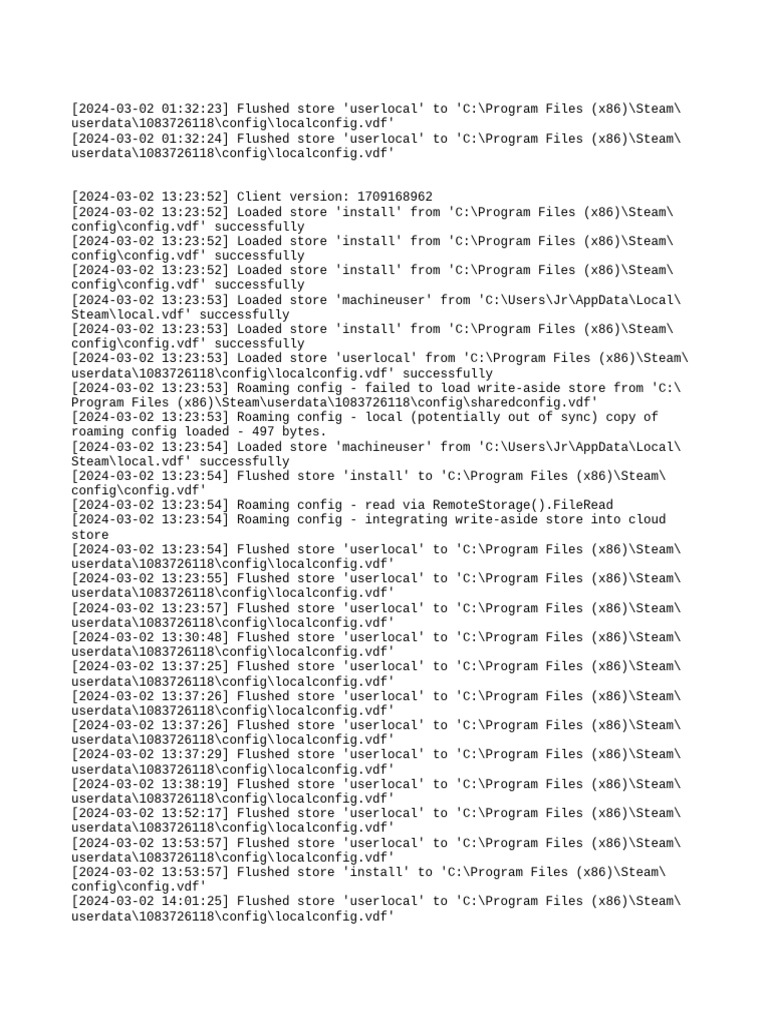 [2024-03-02 01:32:23] Flushed store 'userlocal' to 'C:\Program Files (x86)\Steam\userdata\1083726118\config\localconfig.vdf'
[2024-03-02 01:32:24] Flushed store 'userlocal' to 'C:\Program Files (x86)\Steam\userdata\1083726118\config\localconfig.vdf'

[2024-03-02 13:23:52] Client version: 1709168962
[2024-03-02 13:23:52] Loaded store 'install' from 'C:\Program Files (x86)\Steam\config\config.vdf' successfully
[2024-03-02 13:23:52] Loaded store 'install' from 'C:\Program Files (x86)\Steam\config\config.vdf' successfully
[2024-03-02 13:23:52] Loaded store 'install' from 'C:\Program Files (x86)\Steam\config\config.vdf' successfully
[2024-03-02 13:23:53] Loaded store 'machineuser' from 'C:\Users\Jr\AppData\Local\Steam\local.vdf' successfully
[2024-03-02 13:23:53] Loaded store 'install' from 'C:\Program Files (x86)\Steam\config\config.vdf' successfully
[2024-03-02 13:23:53] Loaded store 'userlocal' from 'C:\Program Files (x86)\Steam\userdata\1083726118\config\localconfig.vdf' successfully
[2024-03-02 13:23:53] Roaming config - failed to load write-aside store from 'C:\Program Files (x86)\Steam\userdata\1083726118\config\sharedconfig.vdf'
[2024-03-02 13:23:53] Roaming config - local (potentially out of sync) copy of roaming config loaded - 497 bytes.
[2024-03-02 13:23:54] Loaded store 'machineuser' from 'C:\Users\Jr\AppData\Local\Steam\local.vdf' successfully
[2024-03-02 13:23:54] Flushed store 'install' to 'C:\Program Files (x86)\Steam\config\config.vdf'
[2024-03-02 13:23:54] Roaming config - read via RemoteStorage().FileRead
[2024-03-02 13:23:54] Roaming config - integrating write-aside store into cloud store
[2024-03-02 13:23:54] Flushed store 'userlocal' to 'C:\Program Files (x86)\Steam\userdata\1083726118\config\localconfig.vdf'
[2024-03-02 13:23:55] Flushed store 'userlocal' to 'C:\Program Files (x86)\Steam\userdata\1083726118\config\localconfig.vdf'
[2024-03-02 13:23:57] Flushed store 'userlocal' to 'C:\Program Files (x86)\Steam\userdata\1083726118\config\localconfig.vdf'
[2024-03-02 13:30:48] Flushed store 'userlocal' to 'C:\Program Files (x86)\Steam\userdata\1083726118\config\localconfig.vdf'
[2024-03-02 13:37:25] Flushed store 'userlocal' to 'C:\Program Files (x86)\Steam\userdata\1083726118\config\localconfig.vdf'
[2024-03-02 13:37:26] Flushed store 'userlocal' to 'C:\Program Files (x86)\Steam\userdata\1083726118\config\localconfig.vdf'
[2024-03-02 13:37:26] Flushed store 'userlocal' to 'C:\Program Files (x86)\Steam\userdata\1083726118\config\localconfig.vdf'
[2024-03-02 13:37:29] Flushed store 'userlocal' to 'C:\Program Files (x86)\Steam\userdata\1083726118\config\localconfig.vdf'
[2024-03-02 13:38:19] Flushed store 'userlocal' to 'C:\Program Files (x86)\Steam\userdata\1083726118\config\localconfig.vdf'
[2024-03-02 13:52:17] Flushed store 'userlocal' to 'C:\Program Files (x86)\Steam\userdata\1083726118\config\localconfig.vdf'
[2024-03-02 13:53:57] Flushed store 'userlocal' to 'C:\Program Files (x86)\Steam\userdata\1083726118\config\localconfig.vdf'
[2024-03-02 13:53:57] Flushed store 'install' to 'C:\Program Files (x86)\Steam\config\config.vdf'
[2024-03-02 14:01:25] Flushed store 'userlocal' to 'C:\Program Files (x86)\Steam\userdata\1083726118\config\localconfig.vdf'